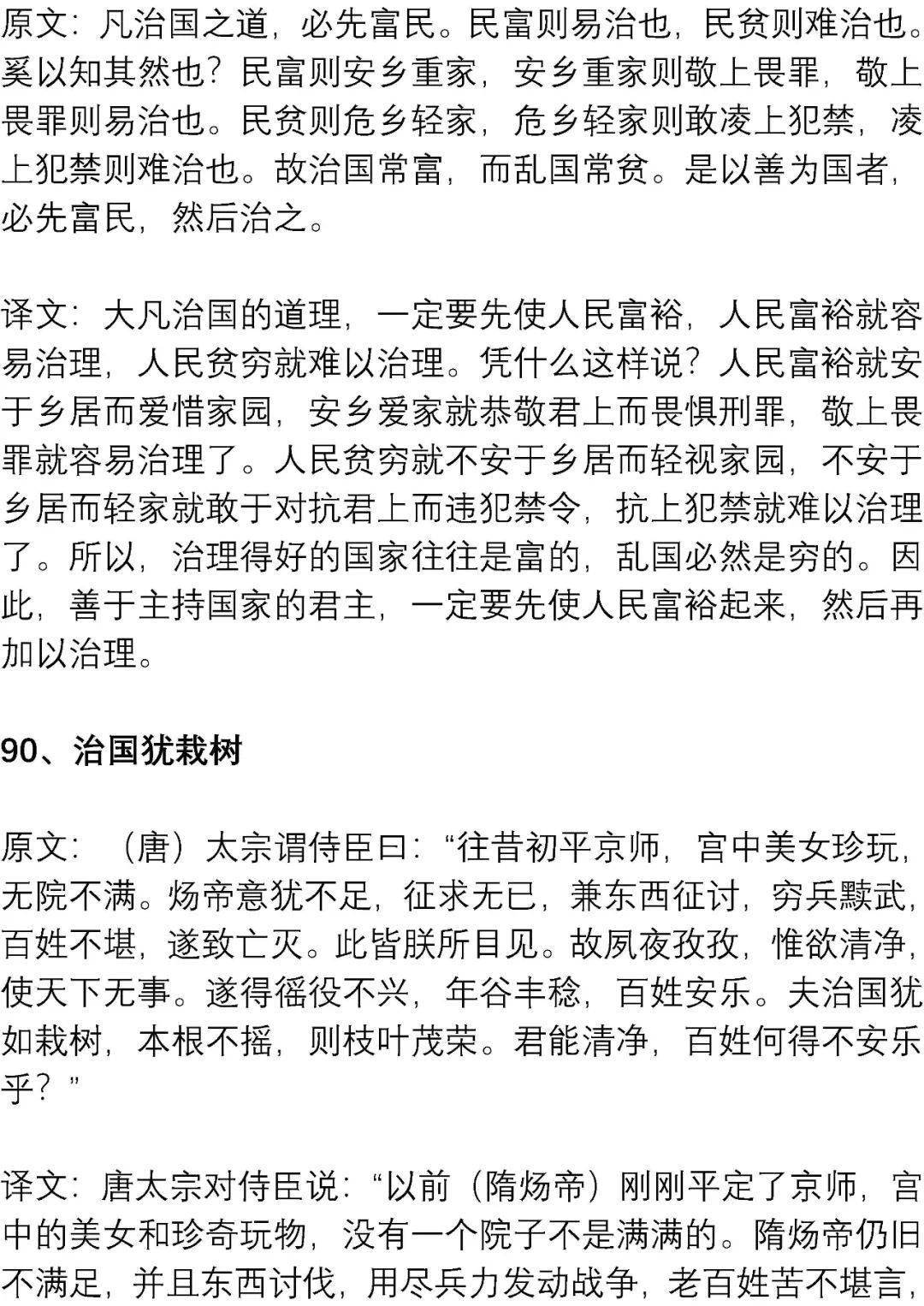 原文：凡治国之道，必先富民。民富则易治也，民贫则难治也。奚以知其然也？民富则安乡重家，安乡重家则敬上畏罪，敬上畏罪则易治也。民贫则危乡轻家，危乡轻家则敢凌上犯禁，凌上犯禁则难治也。故治国常富，而乱国常贫。是以善为国者，必先富民，然后治之。

译文：大凡治国的道理，一定要先使人民富裕，人民富裕就容易治理，人民贫穷就难以治理。凭什么这样说？人民富裕就安于乡居而爱惜家园，安乡爱家就恭敬君上而畏惧刑罪，敬上畏罪就容易治理了。人民贫穷就不安于乡居而轻视家园，不安于乡居而轻家就敢于对抗君上而违犯禁令，抗上犯禁就难以治理了。所以，治理得好的国家往往是富的，乱国必然是穷的。因此，善于主持国家的君主，一定要先使人民富裕起来，然后再加以治理。

90、治国犹栽树

原文：（唐）太宗谓侍臣曰：“往昔初平京师，宫中美女珍玩，无院不满。炀帝意犹不足，征求无已，兼东西征讨，穷兵黩武，百姓不堪，遂致亡灭。此皆朕所目见。故夙夜孜孜，惟欲清净，使天下无事。遂得徭役不兴，年谷丰稔，百姓安乐。夫治国犹如栽树，本根不摇，则枝叶茂荣。君能清净，百姓何得不安乐乎？”

译文：唐太宗对侍臣说：“以前（隋炀帝）刚刚平定了京师，宫中的美女和珍奇玩物，没有一个院子不是满满的。隋炀帝仍旧不满足，并且东西讨伐，用尽兵力发动战争，老百姓苦不堪言，